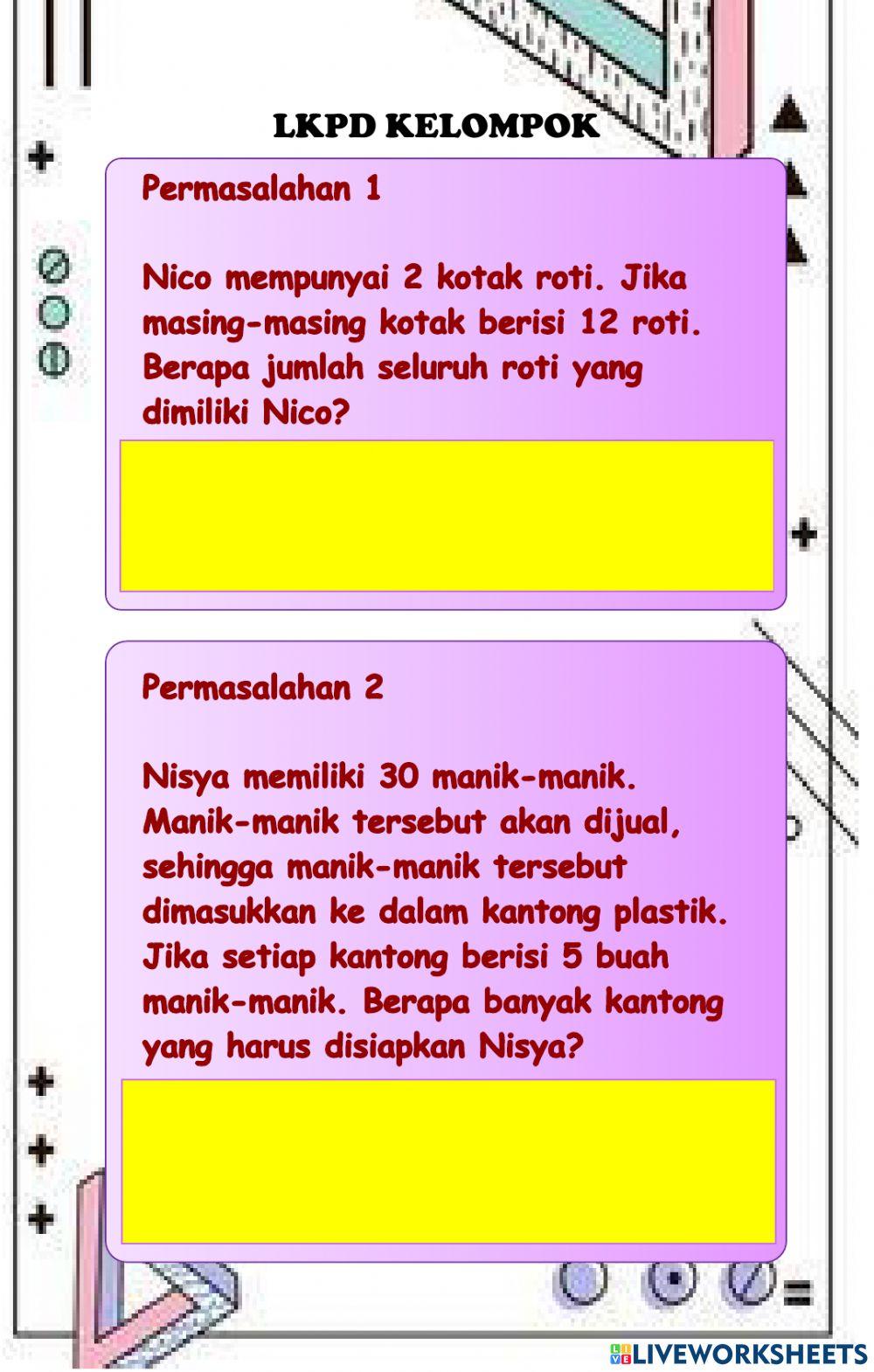 LKPD KELOMPOK

Permasalahan 1

Nico mempunyai 2 kotak roti. Jika masing-masing kotak berisi 12 roti. Berapa jumlah seluruh roti yang dimiliki Nico?

Permasalahan 2

Nisya memiliki 30 manik-manik. Manik-manik tersebut akan dijual, sehingga manik-manik tersebut dimasukkan ke dalam kantong plastik. Jika setiap kantong berisi 5 buah manik-manik. Berapa banyak kantong yang harus disiapkan Nisya?

LIVEWORKSHEETS